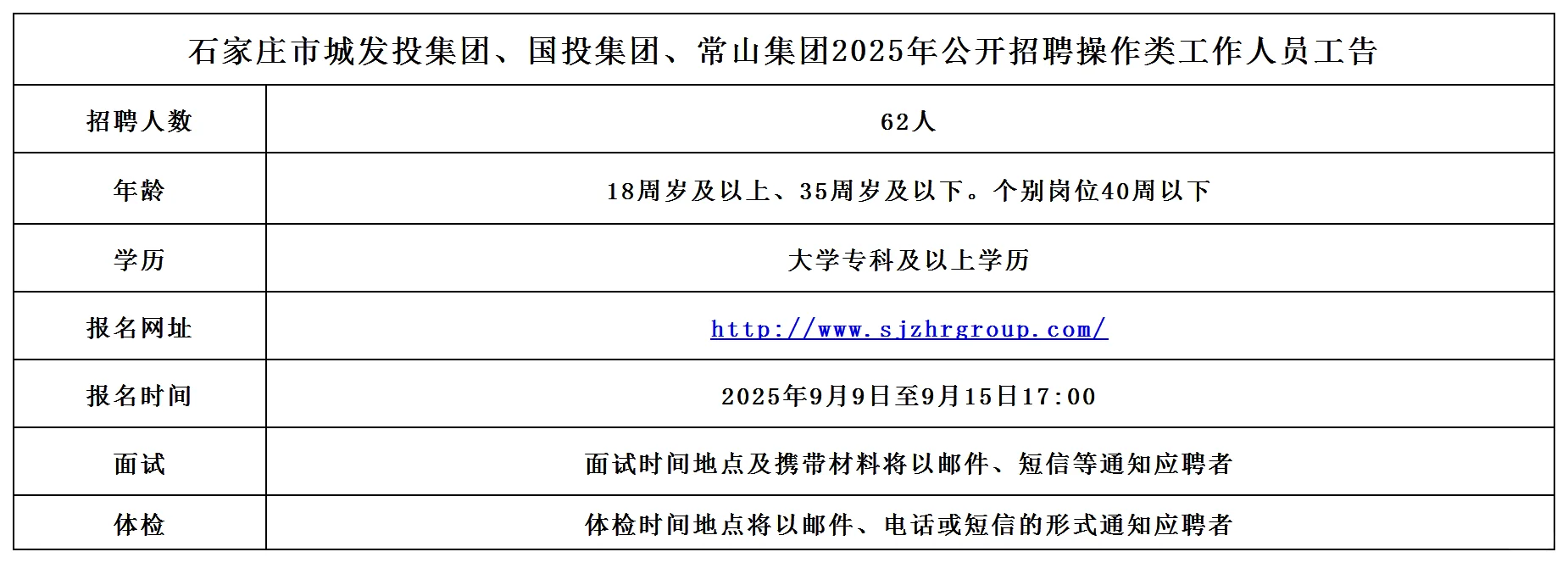 | 石家庄市城发投集团、国投集团、常山集团2025年公开招聘操作类工作人员工告 | |
|---|---|
| 招聘人数 | 62人 |
| 年龄 | 18周岁及以上、35周岁及以下。个别岗位40周以下 |
| 学历 | 大学专科及以上学历 |
| 报名网址 | http://www.sjzhrgroup.com/ |
| 报名时间 | 2025年9月9日至9月15日17:00 |
| 面试 | 面试时间地点及携带材料将以邮件、短信等通知应聘者 |
| 体检 | 体检时间地点将以邮件、电话或短信的形式通知应聘者 |